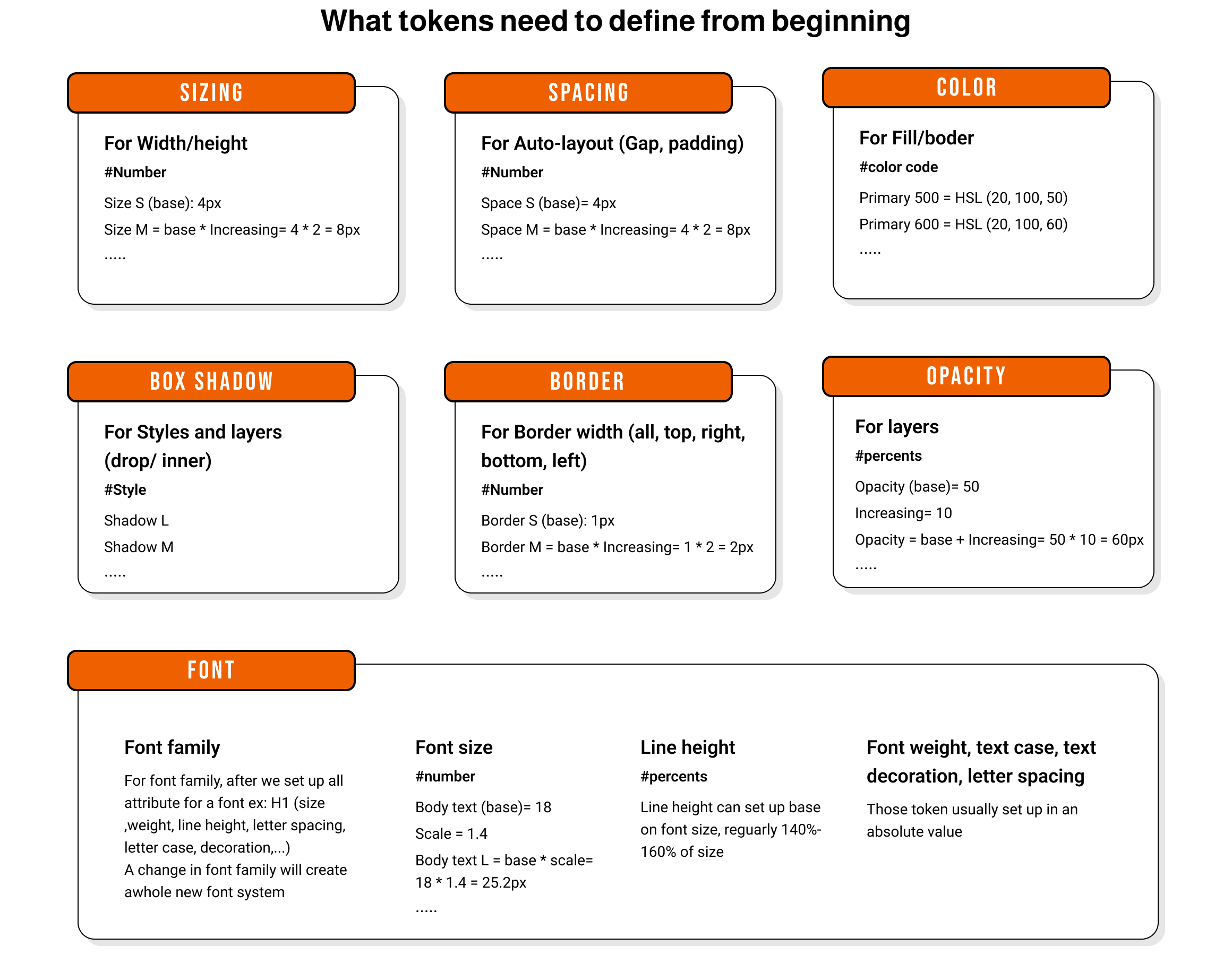 What tokens need to define from beginning

SIZING

For Width/height

#Number

Size S (base): 4px

Size M = base * Increasing= 4 * 2 = 8px

.....

SPACING

For Auto-layout (Gap, padding)

#Number

Space S (base)= 4px

Space M = base * Increasing= 4 * 2 = 8px

.....

COLOR

For Fill/boder

#color code

Primary 500 = HSL (20, 100, 50)

Primary 600 = HSL (20, 100, 60)

.....

BOX SHADOW

For Styles and layers (drop/ inner)

#Style

Shadow L

Shadow M

.....

BORDER

For Border width (all, top, right, bottom, left)

#Number

Border S (base): 1px

Border M = base * Increasing= 1 * 2 = 2px

.....

OPACITY

For layers

#percents

Opacity (base)= 50

Increasing= 10

Opacity = base + Increasing= 50 * 10 = 60px

.....

FONT

Font family

For font family, after we set up all attribute for a font ex: H1 (size ,weight, line height, letter spacing, letter case, decoration,...)
A change in font family will create awhole new font system

Font size

#number

Body text (base)= 18

Scale = 1.4

Body text L = base * scale= 18 * 1.4 = 25.2px

.....

Line height

#percents

Line height can set up base on font size, reguarly 140%-160% of size

Font weight, text case, text decoration, letter spacing

Those token usually set up in an absolute value